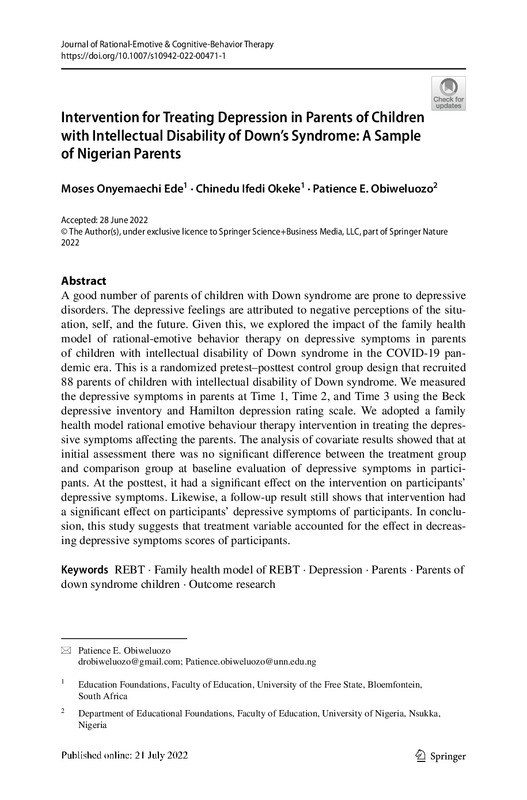 Journal of Rational-Emotive & Cognitive-Behavior Therapy
https://doi.org/10.1007/s10942-022-00471-1

Check for updates

Intervention for Treating Depression in Parents of Children with Intellectual Disability of Down's Syndrome: A Sample of Nigerian Parents

Moses Onyemaechi Ede$^1$ · Chinedu Ifedi Okeke$^1$ · Patience E. Obiweluozo$^2$

Accepted: 28 June 2022
© The Author(s), under exclusive licence to Springer Science+Business Media, LLC, part of Springer Nature 2022

Abstract
A good number of parents of children with Down syndrome are prone to depressive disorders. The depressive feelings are attributed to negative perceptions of the situation, self, and the future. Given this, we explored the impact of the family health model of rational-emotive behavior therapy on depressive symptoms in parents of children with intellectual disability of Down syndrome in the COVID-19 pandemic era. This is a randomized pretest–posttest control group design that recruited 88 parents of children with intellectual disability of Down syndrome. We measured the depressive symptoms in parents at Time 1, Time 2, and Time 3 using the Beck depressive inventory and Hamilton depression rating scale. We adopted a family health model rational emotive behaviour therapy intervention in treating the depressive symptoms affecting the parents. The analysis of covariate results showed that at initial assessment there was no significant difference between the treatment group and comparison group at baseline evaluation of depressive symptoms in participants. At the posttest, it had a significant effect on the intervention on participants' depressive symptoms. Likewise, a follow-up result still shows that intervention had a significant effect on participants' depressive symptoms of participants. In conclusion, this study suggests that treatment variable accounted for the effect in decreasing depressive symptoms scores of participants.

Keywords REBT · Family health model of REBT · Depression · Parents · Parents of down syndrome children · Outcome research

Patience E. Obiweluozo
drobiweluozo@gmail.com; Patience.obiweluozo@unn.edu.ng

$^1$ Education Foundations, Faculty of Education, University of the Free State, Bloemfontein, South Africa

$^2$ Department of Educational Foundations, Faculty of Education, University of Nigeria, Nsukka, Nigeria

Published online: 21 July 2022

Springer